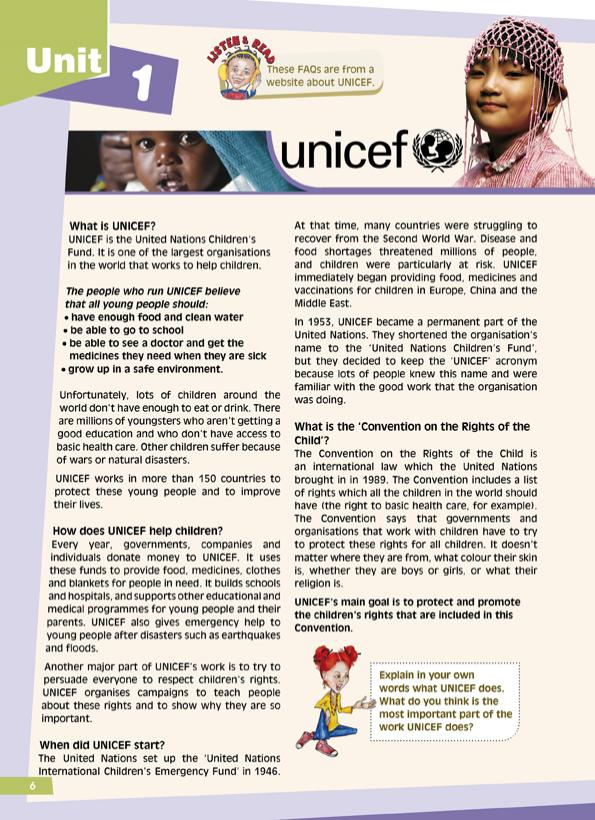 Unit 1

LISTEN & READ

These FAQs are from a website about UNICEF.

unicef

What is UNICEF?
UNICEF is the United Nations Children's Fund. It is one of the largest organisations in the world that works to help children.

The people who run UNICEF believe that all young people should:
• have enough food and clean water
• be able to go to school
• be able to see a doctor and get the medicines they need when they are sick
• grow up in a safe environment.

Unfortunately, lots of children around the world don't have enough to eat or drink. There are millions of youngsters who aren't getting a good education and who don't have access to basic health care. Other children suffer because of wars or natural disasters.

UNICEF works in more than 150 countries to protect these young people and to improve their lives.

How does UNICEF help children?
Every year, governments, companies and individuals donate money to UNICEF. It uses these funds to provide food, medicines, clothes and blankets for people in need. It builds schools and hospitals, and supports other educational and medical programmes for young people and their parents. UNICEF also gives emergency help to young people after disasters such as earthquakes and floods.

Another major part of UNICEF's work is to try to persuade everyone to respect children's rights. UNICEF organises campaigns to teach people about these rights and to show why they are so important.

When did UNICEF start?
The United Nations set up the 'United Nations International Children's Emergency Fund' in 1946. At that time, many countries were struggling to recover from the Second World War. Disease and food shortages threatened millions of people, and children were particularly at risk. UNICEF immediately began providing food, medicines and vaccinations for children in Europe, China and the Middle East.

In 1953, UNICEF became a permanent part of the United Nations. They shortened the organisation's name to the 'United Nations Children's Fund', but they decided to keep the 'UNICEF' acronym because lots of people knew this name and were familiar with the good work that the organisation was doing.

What is the 'Convention on the Rights of the Child'?
The Convention on the Rights of the Child is an international law which the United Nations brought in in 1989. The Convention includes a list of rights which all the children in the world should have (the right to basic health care, for example). The Convention says that governments and organisations that work with children have to try to protect these rights for all children. It doesn't matter where they are from, what colour their skin is, whether they are boys or girls, or what their religion is.

UNICEF's main goal is to protect and promote the children's rights that are included in this Convention.

Explain in your own words what UNICEF does. What do you think is the most important part of the work UNICEF does?

6